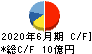 2020年6月期 C/F]
*総C/F 10億円